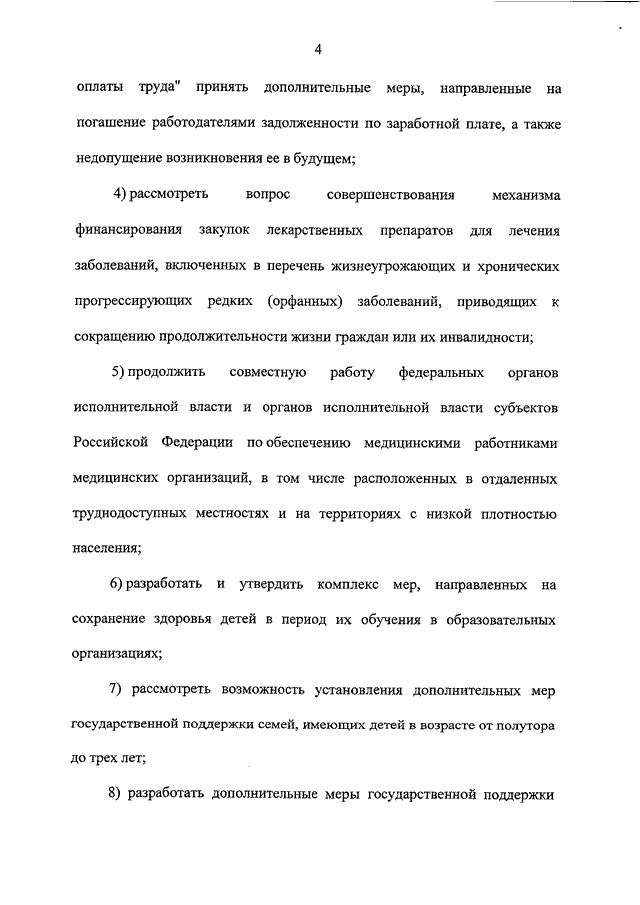 4

оплаты труда" принять дополнительные меры, направленные на погашение работодателями задолженности по заработной плате, а также недопущение возникновения ее в будущем;

4) рассмотреть вопрос совершенствования механизма финансирования закупок лекарственных препаратов для лечения заболеваний, включенных в перечень жизнеугрожающих и хронических прогрессирующих редких (орфанных) заболеваний, приводящих к сокращению продолжительности жизни граждан или их инвалидности;

5) продолжить совместную работу федеральных органов исполнительной власти и органов исполнительной власти субъектов Российской Федерации по обеспечению медицинскими работниками медицинских организаций, в том числе расположенных в отдаленных труднодоступных местностях и на территориях с низкой плотностью населения;

6) разработать и утвердить комплекс мер, направленных на сохранение здоровья детей в период их обучения в образовательных организациях;

7) рассмотреть возможность установления дополнительных мер государственной поддержки семей, имеющих детей в возрасте от полутора до трех лет;

8) разработать дополнительные меры государственной поддержки